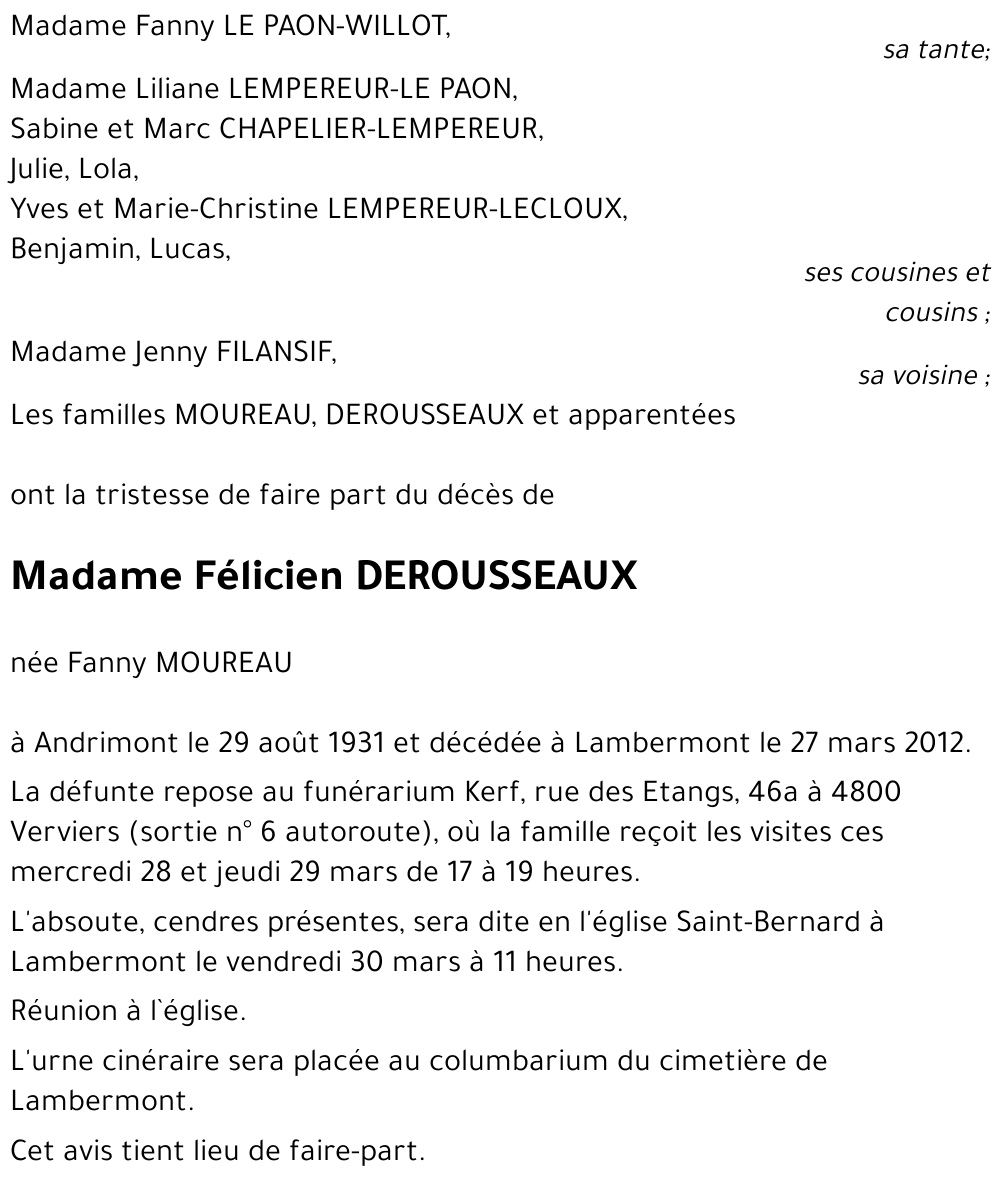 Madame Fanny LE PAON-WILLOT,

sa tante;

Madame Liliane LEMPEREUR-LE PAON,
Sabine et Marc CHAPELIER-LEMPEREUR,
Julie, Lola,
Yves et Marie-Christine LEMPEREUR-LECLOUX,
Benjamin, Lucas,

ses cousines et cousins ;

Madame Jenny FILANSIF,

sa voisine ;

Les familles MOUREAU, DEROUSSEAUX et apparentées

ont la tristesse de faire part du décès de

Madame Félicien DEROUSSEAUX

née Fanny MOUREAU

à Andrimont le 29 août 1931 et décédée à Lambermont le 27 mars 2012.

La défunte repose au funérarium Kerf, rue des Etangs, 46a à 4800 Verviers (sortie n° 6 autoroute), où la famille reçoit les visites ces mercredi 28 et jeudi 29 mars de 17 à 19 heures.

L'absoute, cendres présentes, sera dite en l'église Saint-Bernard à Lambermont le vendredi 30 mars à 11 heures.

Réunion à l`église.

L'urne cinéraire sera placée au columbarium du cimetière de Lambermont.

Cet avis tient lieu de faire-part.